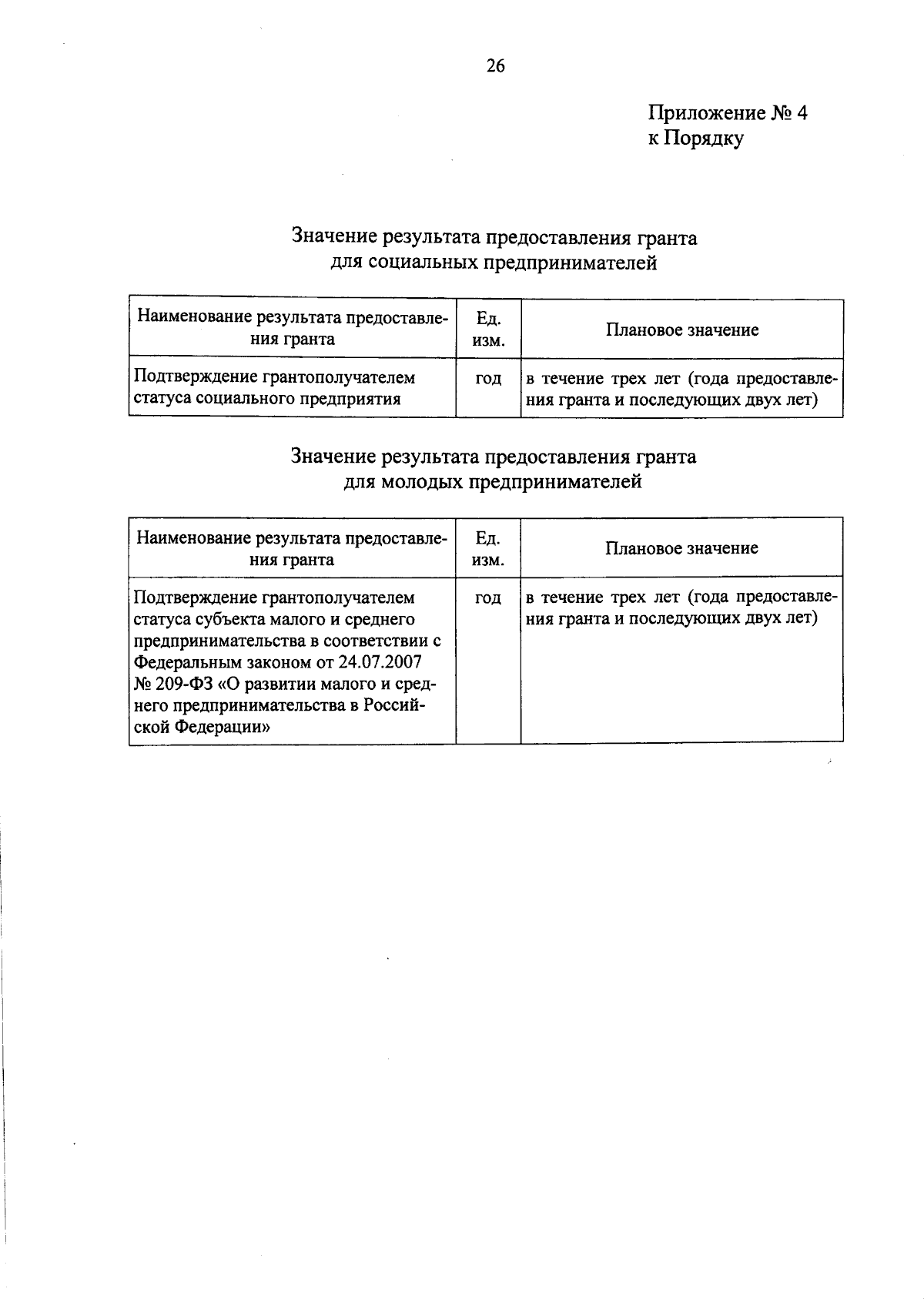 26

Приложение № 4
к Порядку

Значение результата предоставления гранта
для социальных предпринимателей

| Наименование результата предоставления гранта | Ед. изм. | Плановое значение |
|---|---|---|
| Подтверждение грантополучателем статуса социального предприятия | год | в течение трех лет (года предоставления гранта и последующих двух лет) |

Значение результата предоставления гранта
для молодых предпринимателей

| Наименование результата предоставления гранта | Ед. изм. | Плановое значение |
|---|---|---|
| Подтверждение грантополучателем статуса субъекта малого и среднего предпринимательства в соответствии с Федеральным законом от 24.07.2007 № 209-ФЗ «О развитии малого и среднего предпринимательства в Российской Федерации» | год | в течение трех лет (года предоставления гранта и последующих двух лет) |